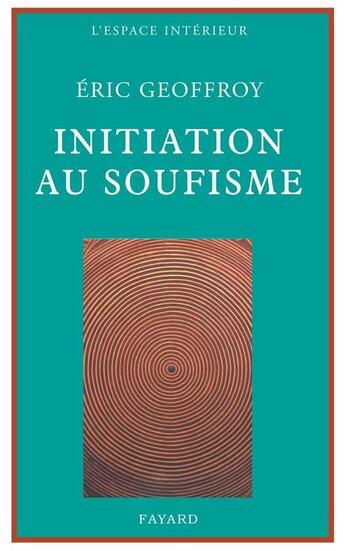 L'ESPACE INTÉRIEUR

ÉRIC GEOFFROY

INITIATION AU SOUFISME

FAYARD